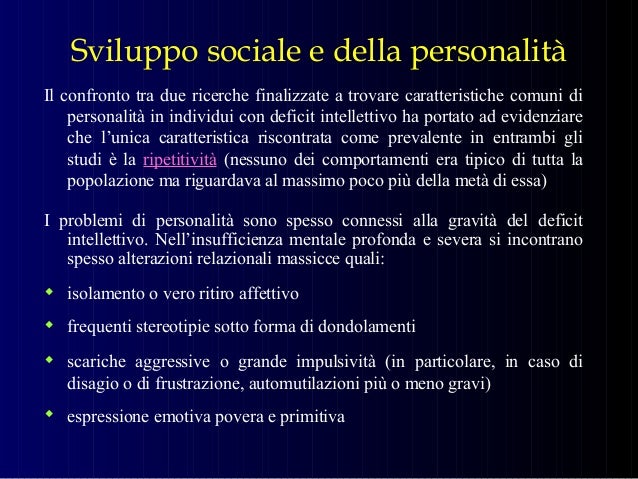 Sviluppo sociale e della personalità

Il confronto tra due ricerche finalizzate a trovare caratteristiche comuni di personalità in individui con deficit intellettivo ha portato ad evidenziare che l'unica caratteristica riscontrata come prevalente in entrambi gli studi è la ripetitività (nessuno dei comportamenti era tipico di tutta la popolazione ma riguardava al massimo poco più della metà di essa)

I problemi di personalità sono spesso connessi alla gravità del deficit intellettivo. Nell'insufficienza mentale profonda e severa si incontrano spesso alterazioni relazionali massicce quali:

- isolamento o vero ritiro affettivo
- frequenti stereotipie sotto forma di dondolamenti
- scariche aggressive o grande impulsività (in particolare, in caso di disagio o di frustrazione, automutilazioni più o meno gravi)
- espressione emotiva povera e primitiva